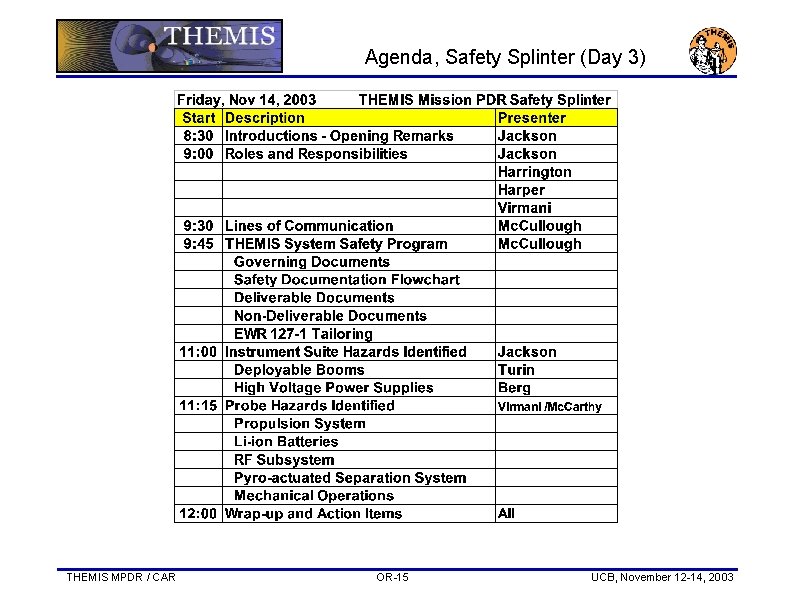 THEMIS

Agenda, Safety Splinter (Day 3)

THEMIS

Friday, Nov 14, 2003 THEMIS Mission PDR Safety Splinter

| Start | Description | Presenter |
|---|---|---|
| 8:30 | Introductions - Opening Remarks | Jackson |
| 9:00 | Roles and Responsibilities | Jackson |
| | | Harrington |
| | | Harper |
| | | Virmani |
| 9:30 | Lines of Communication | McCullough |
| 9:45 | THEMIS System Safety Program | McCullough |
| | Governing Documents | |
| | Safety Documentation Flowchart | |
| | Deliverable Documents | |
| | Non-Deliverable Documents | |
| | EWR 127-1 Tailoring | |
| 11:00 | Instrument Suite Hazards Identified | Jackson |
| | Deployable Booms | Turin |
| | High Voltage Power Supplies | Berg |
| 11:15 | Probe Hazards Identified | Virmani /McCarthy |
| | Propulsion System | |
| | Li-ion Batteries | |
| | RF Subsystem | |
| | Pyro-actuated Separation System | |
| | Mechanical Operations | |
| 12:00 | Wrap-up and Action Items | All |

THEMIS MPDR / CAR OR-15 UCB, November 12-14, 2003